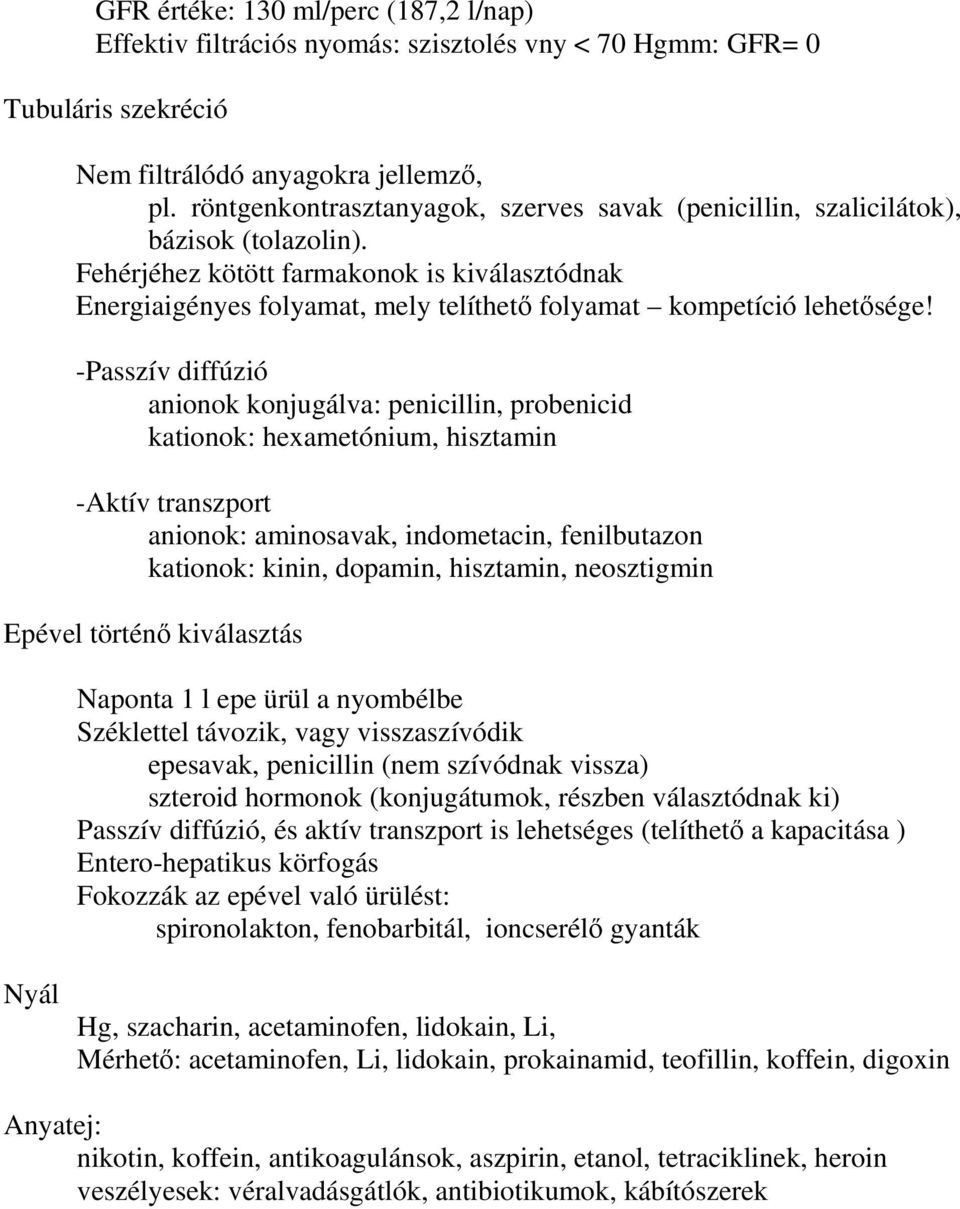 GFR értéke: 130 ml/perc (187,2 l/nap)
Effektiv filtrációs nyomás: szisztolés vny < 70 Hgmm: GFR= 0

Tubuláris szekréció

Nem filtrálódó anyagokra jellemző,
pl. röntgenkontrasztanyagok, szerves savak (penicillin, szalicilátok), bázisok (tolazolin).
Fehérjéhez kötött farmakonok is kiválasztódnak
Energiaigényes folyamat, mely telíthető folyamat – kompetíció lehetősége!

-Passzív diffúzió
anionok konjugálva: penicillin, probenicid
kationok: hexametónium, hisztamin

-Aktív transzport
anionok: aminosavak, indometacin, fenilbutazon
kationok: kinin, dopamin, hisztamin, neosztigmin

Epével történő kiválasztás

Naponta 1 l epe ürül a nyombélbe
Széklettel távozik, vagy visszaszívódik
epesavak, penicillin (nem szívódnak vissza)
szteroid hormonok (konjugátumok, részben választódnak ki)
Passzív diffúzió, és aktív transzport is lehetséges (telíthető a kapacitása )
Entero-hepatikus körfogás
Fokozzák az epével való ürülést:
spironolakton, fenobarbitál, ioncserélő gyanták

Nyál

Hg, szacharin, acetaminofen, lidokain, Li,
Mérhető: acetaminofen, Li, lidokain, prokainamid, teofillin, koffein, digoxin

Anyatej:
nikotin, koffein, antikoagulánsok, aszpirin, etanol, tetraciklinek, heroin
veszélyesek: véralvadásgátlók, antibiotikumok, kábítószerek